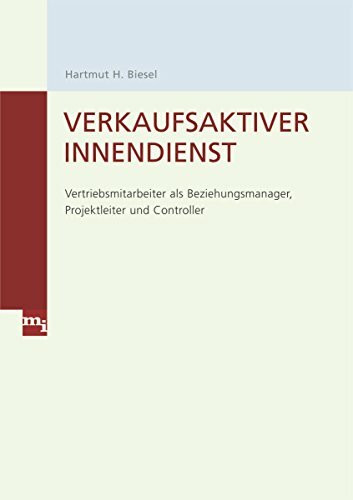 Hartmut H. Biesel

VERKAUFSAKTIVER INNENDIENST

Vertriebsmitarbeiter als Beziehungsmanager, Projektleiter und Controller

mi